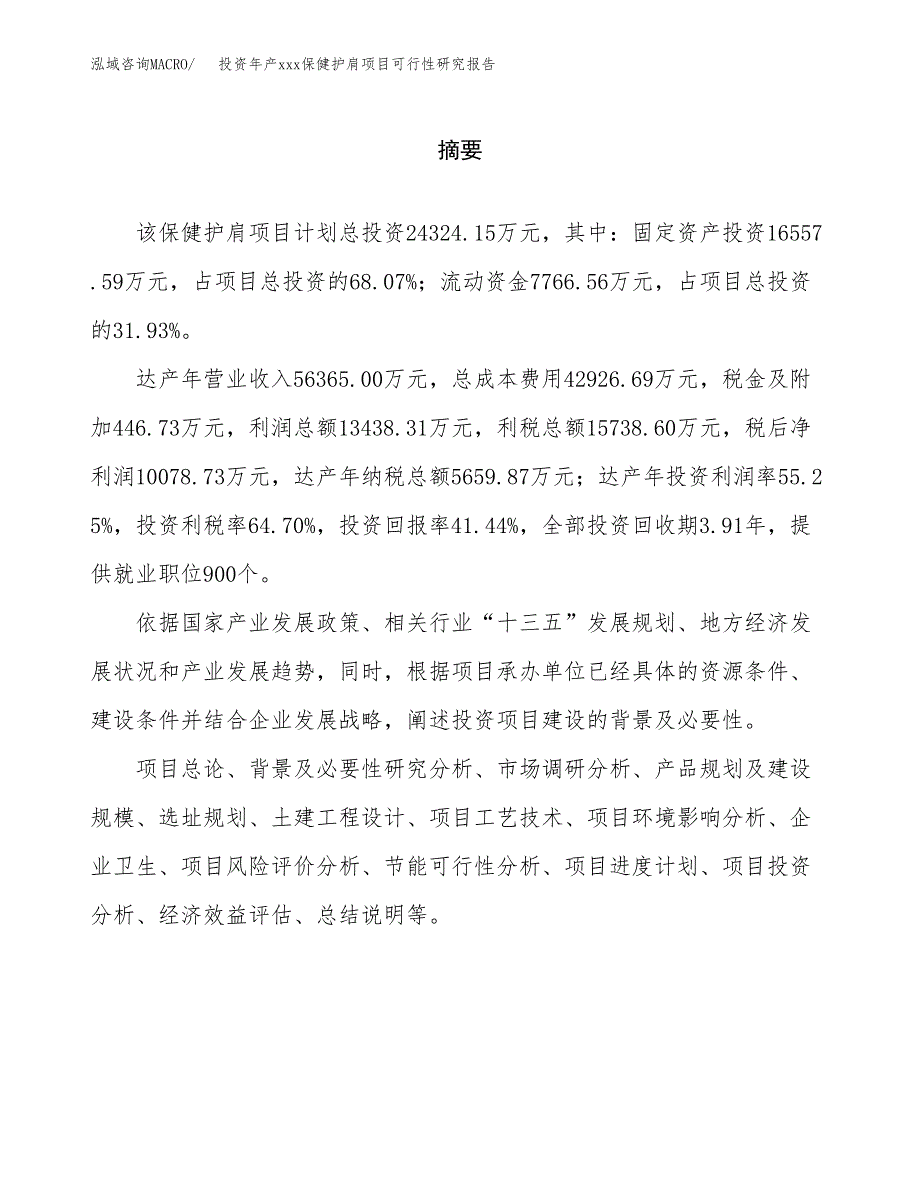 泓域咨询MACRO/　投资年产xxx保健护肩项目可行性研究报告

摘要

该保健护肩项目计划总投资24324.15万元，其中：固定资产投资16557.59万元，占项目总投资的68.07%；流动资金7766.56万元，占项目总投资的31.93%。

达产年营业收入56365.00万元，总成本费用42926.69万元，税金及附加446.73万元，利润总额13438.31万元，利税总额15738.60万元，税后净利润10078.73万元，达产年纳税总额5659.87万元；达产年投资利润率55.25%，投资利税率64.70%，投资回报率41.44%，全部投资回收期3.91年，提供就业职位900个。

依据国家产业发展政策、相关行业“十三五”发展规划、地方经济发展状况和产业发展趋势，同时，根据项目承办单位已经具体的资源条件、建设条件并结合企业发展战略，阐述投资项目建设的背景及必要性。

项目总论、背景及必要性研究分析、市场调研分析、产品规划及建设规模、选址规划、土建工程设计、项目工艺技术、项目环境影响分析、企业卫生、项目风险评价分析、节能可行性分析、项目进度计划、项目投资分析、经济效益评估、总结说明等。